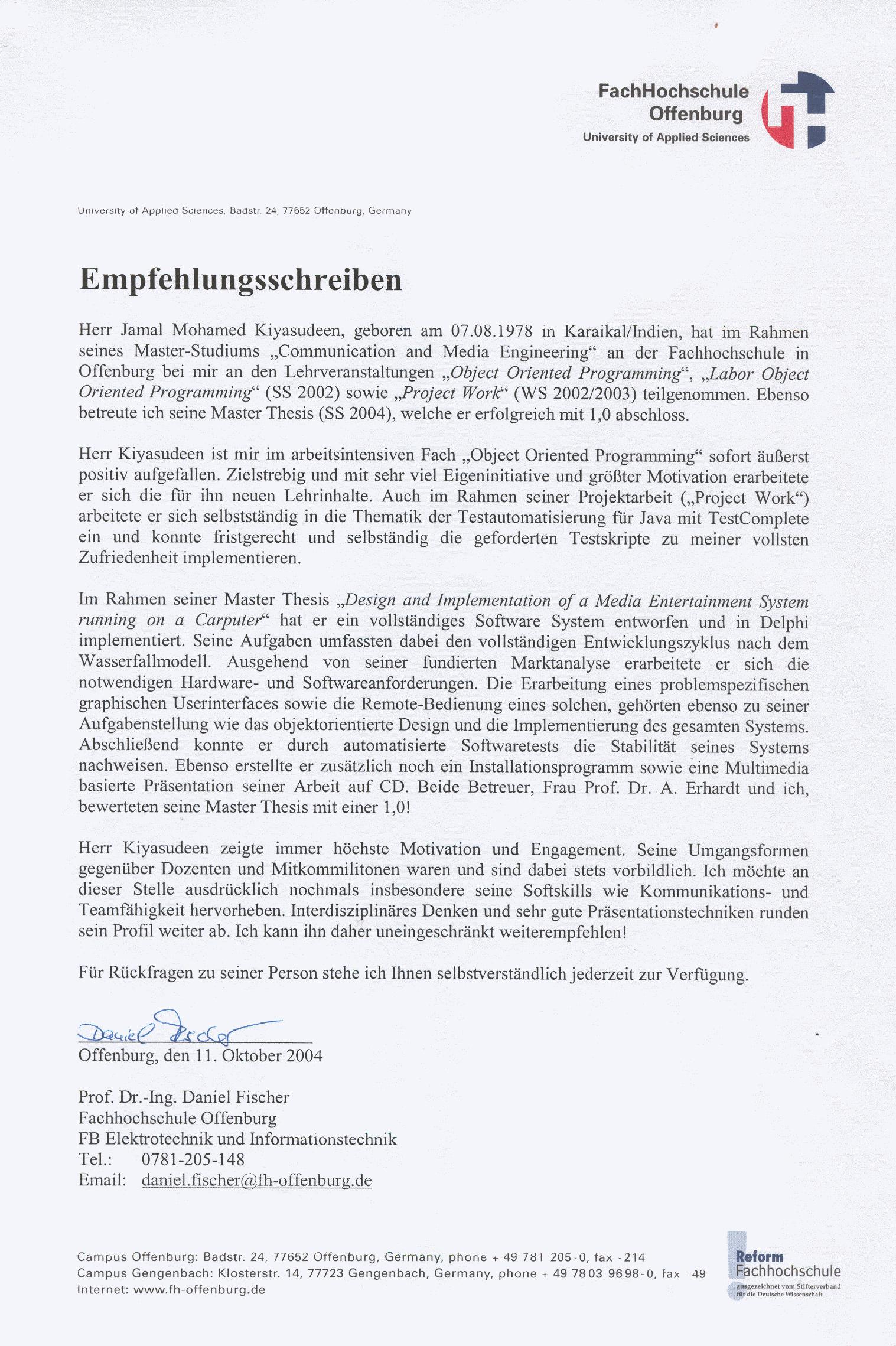 FachHochschule
Offenburg
University of Applied Sciences

University of Applied Sciences, Badstr. 24, 77652 Offenburg, Germany

Empfehlungsschreiben

Herr Jamal Mohamed Kiyasudeen, geboren am 07.08.1978 in Karaikal/Indien, hat im Rahmen seines Master-Studiums „Communication and Media Engineering“ an der Fachhochschule in Offenburg bei mir an den Lehrveranstaltungen „Object Oriented Programming“, „Labor Object Oriented Programming“ (SS 2002) sowie „Project Work“ (WS 2002/2003) teilgenommen. Ebenso betreute ich seine Master Thesis (SS 2004), welche er erfolgreich mit 1,0 abschloss.

Herr Kiyasudeen ist mir im arbeitsintensiven Fach „Object Oriented Programming“ sofort äußerst positiv aufgefallen. Zielstrebig und mit sehr viel Eigeninitiative und größter Motivation erarbeitete er sich die für ihn neuen Lehrinhalte. Auch im Rahmen seiner Projektarbeit („Project Work“) arbeitete er sich selbstständig in die Thematik der Testautomatisierung für Java mit TestComplete ein und konnte fristgerecht und selbständig die geforderten Testskripte zu meiner vollsten Zufriedenheit implementieren.

Im Rahmen seiner Master Thesis „Design and Implementation of a Media Entertainment System running on a Carputer“ hat er ein vollständiges Software System entworfen und in Delphi implementiert. Seine Aufgaben umfassten dabei den vollständigen Entwicklungszyklus nach dem Wasserfallmodell. Ausgehend von seiner fundierten Marktanalyse erarbeitete er sich die notwendigen Hardware- und Softwareanforderungen. Die Erarbeitung eines problemspezifischen graphischen Userinterfaces sowie die Remote-Bedienung eines solchen, gehörten ebenso zu seiner Aufgabenstellung wie das objektorientierte Design und die Implementierung des gesamten Systems. Abschließend konnte er durch automatisierte Softwaretests die Stabilität seines Systems nachweisen. Ebenso erstellte er zusätzlich noch ein Installationsprogramm sowie eine Multimedia basierte Präsentation seiner Arbeit auf CD. Beide Betreuer, Frau Prof. Dr. A. Erhardt und ich, bewerteten seine Master Thesis mit einer 1,0!

Herr Kiyasudeen zeigte immer höchste Motivation und Engagement. Seine Umgangsformen gegenüber Dozenten und Mitkommilitonen waren und sind dabei stets vorbildlich. Ich möchte an dieser Stelle ausdrücklich nochmals insbesondere seine Softskills wie Kommunikations- und Teamfähigkeit hervorheben. Interdisziplinäres Denken und sehr gute Präsentationstechniken runden sein Profil weiter ab. Ich kann ihn daher uneingeschränkt weiterempfehlen!

Für Rückfragen zu seiner Person stehe ich Ihnen selbstverständlich jederzeit zur Verfügung.

Daniel Fischer
Offenburg, den 11. Oktober 2004

Prof. Dr.-Ing. Daniel Fischer
Fachhochschule Offenburg
FB Elektrotechnik und Informationstechnik
Tel.: 0781-205-148
Email: daniel.fischer@fh-offenburg.de

Campus Offenburg: Badstr. 24, 77652 Offenburg, Germany, phone + 49 781 205-0, fax -214
Campus Gengenbach: Klosterstr. 14, 77723 Gengenbach, Germany, phone + 49 7803 9698-0, fax -49
Internet: www.fh-offenburg.de

Reform Fachhochschule
ausgezeichnet vom Stifterverband für die Deutsche Wissenschaft